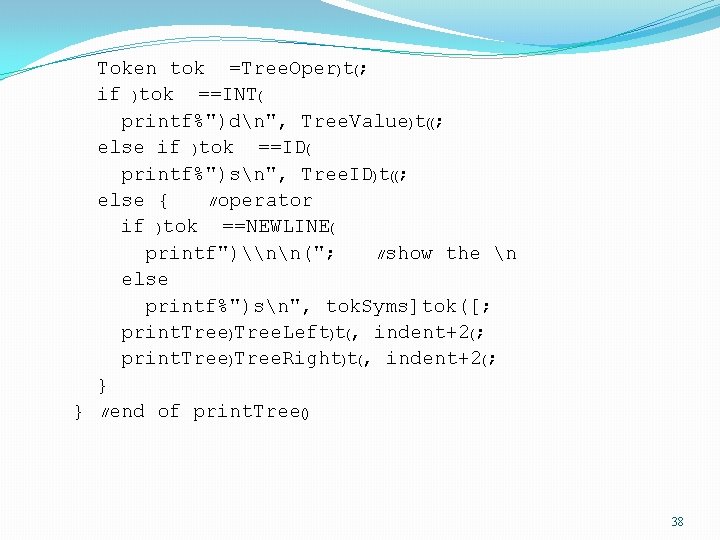 Token tok =TreeOper)t(;
if )tok ==INT(
printf%")d\n", TreeValue)t((;
else if )tok ==ID(
printf%")s\n", TreeID)t((;
else { //operator
if )tok ==NEWLINE(
printf")\\n\n("; //show the \n
else
printf%")s\n", tokSyms]tok([;
printTree)TreeLeft)t(, indent+2(;
printTree)TreeRight)t(, indent+2(;
}
} //end of printTree()

38